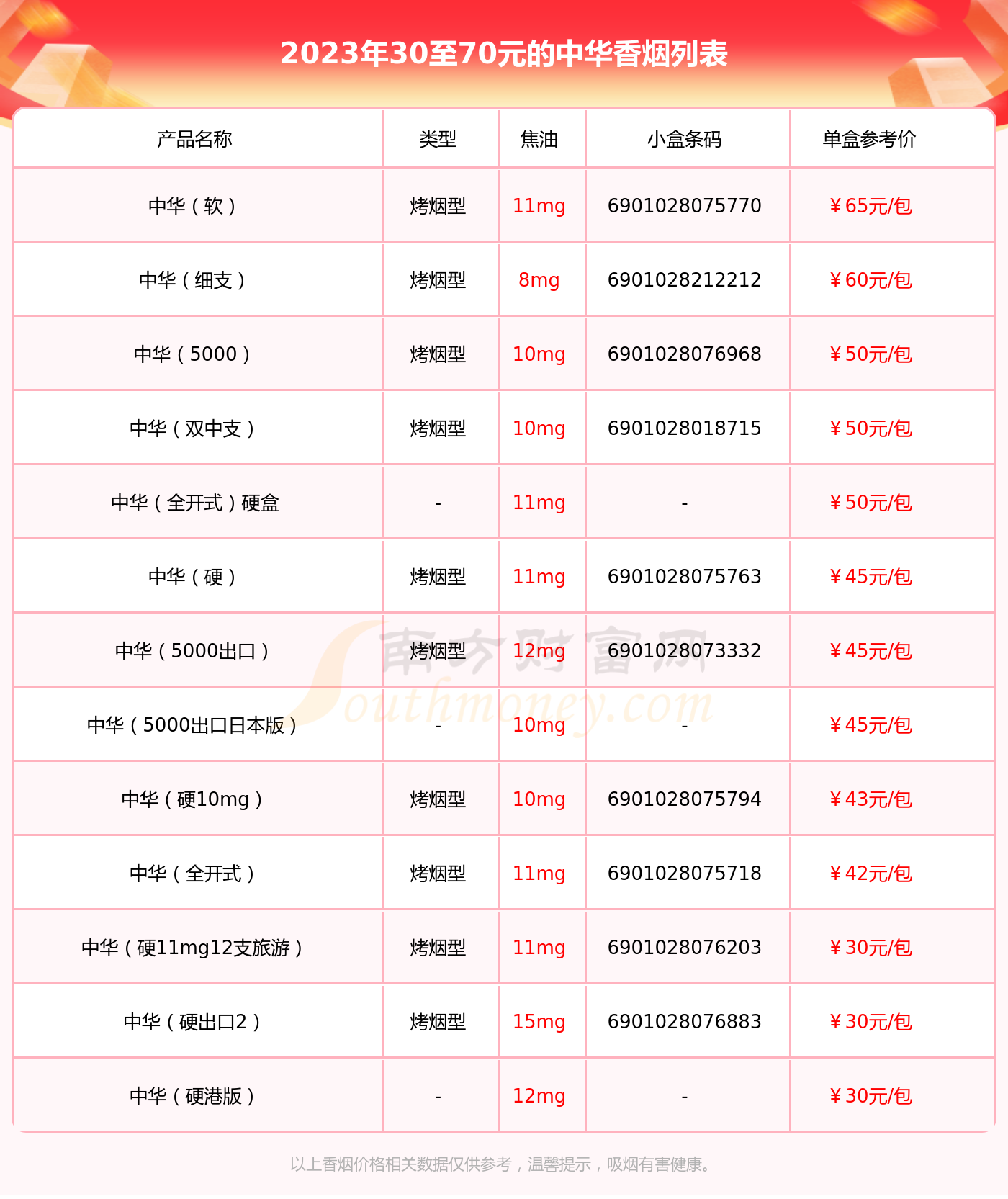 2023年30至70元的中华香烟列表

| 产品名称 | 类型 | 焦油 | 小盒条码 | 单盒参考价 |
|---|---|---|---|---|
| 中华（软） | 烤烟型 | 11mg | 6901028075770 | ￥65元/包 |
| 中华（细支） | 烤烟型 | 8mg | 6901028212212 | ￥60元/包 |
| 中华（5000） | 烤烟型 | 10mg | 6901028076968 | ￥50元/包 |
| 中华（双中支） | 烤烟型 | 10mg | 6901028018715 | ￥50元/包 |
| 中华（全开式）硬盒 | - | 11mg | - | ￥50元/包 |
| 中华（硬） | 烤烟型 | 11mg | 6901028075763 | ￥45元/包 |
| 中华（5000出口） | 烤烟型 | 12mg | 6901028073332 | ￥45元/包 |
| 中华（5000出口日本版） | - | 10mg | - | ￥45元/包 |
| 中华（硬10mg） | 烤烟型 | 10mg | 6901028075794 | ￥43元/包 |
| 中华（全开式） | 烤烟型 | 11mg | 6901028075718 | ￥42元/包 |
| 中华（硬11mg12支旅游） | 烤烟型 | 11mg | 6901028076203 | ￥30元/包 |
| 中华（硬出口2） | 烤烟型 | 15mg | 6901028076883 | ￥30元/包 |
| 中华（硬港版） | - | 12mg | - | ￥30元/包 |

南方财富网
Southmoney.com

以上香烟价格相关数据仅供参考，温馨提示，吸烟有害健康。